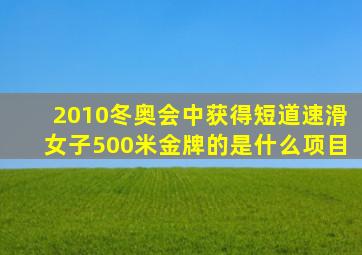 2010冬奥会中获得短道速滑女子500米金牌的是什么项目